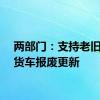 两部门：支持老旧货车报废更新